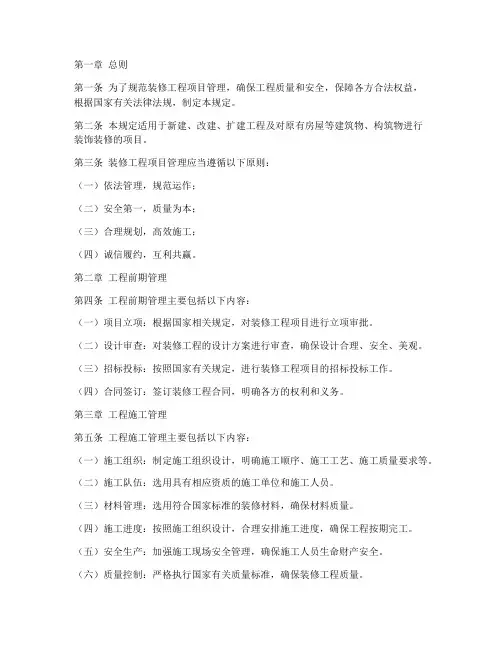 第一章 总则

第一条 为了规范装修工程项目管理，确保工程质量和安全，保障各方合法权益，根据国家有关法律法规，制定本规定。

第二条 本规定适用于新建、改建、扩建工程及对原有房屋等建筑物、构筑物进行装饰装修的项目。

第三条 装修工程项目管理应当遵循以下原则：

（一）依法管理，规范运作；

（二）安全第一，质量为本；

（三）合理规划，高效施工；

（四）诚信履约，互利共赢。

第二章 工程前期管理

第四条 工程前期管理主要包括以下内容：

（一）项目立项：根据国家相关规定，对装修工程项目进行立项审批。

（二）设计审查：对装修工程的设计方案进行审查，确保设计合理、安全、美观。

（三）招标投标：按照国家有关规定，进行装修工程项目的招标投标工作。

（四）合同签订：签订装修工程合同，明确各方的权利和义务。

第三章 工程施工管理

第五条 工程施工管理主要包括以下内容：

（一）施工组织：制定施工组织设计，明确施工顺序、施工工艺、施工质量要求等。

（二）施工队伍：选用具有相应资质的施工单位和施工人员。

（三）材料管理：选用符合国家标准的装修材料，确保材料质量。

（四）施工进度：按照施工组织设计，合理安排施工进度，确保工程按期完工。

（五）安全生产：加强施工现场安全管理，确保施工人员生命财产安全。

（六）质量控制：严格执行国家有关质量标准，确保装修工程质量。